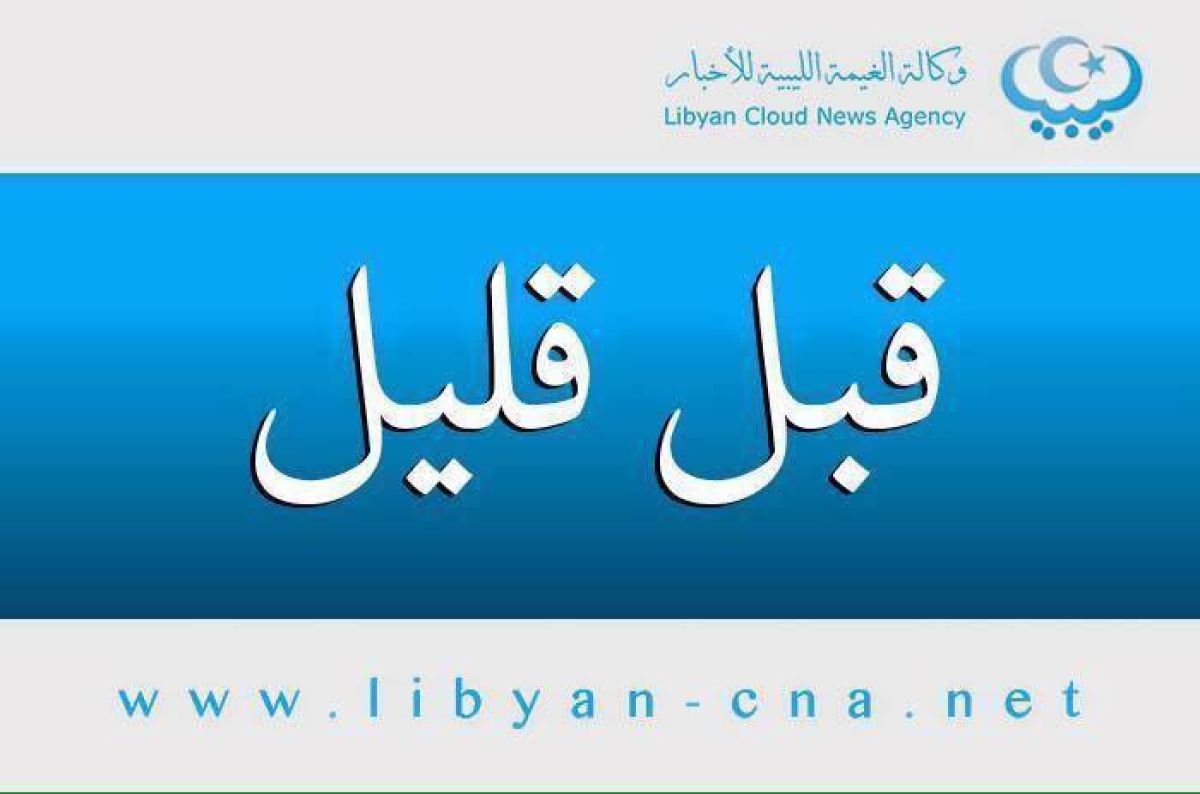 وكالة الغيمة الليبية للأخبار
Libyan Cloud News Agency

قبل قليل

www.libyan-cna.net